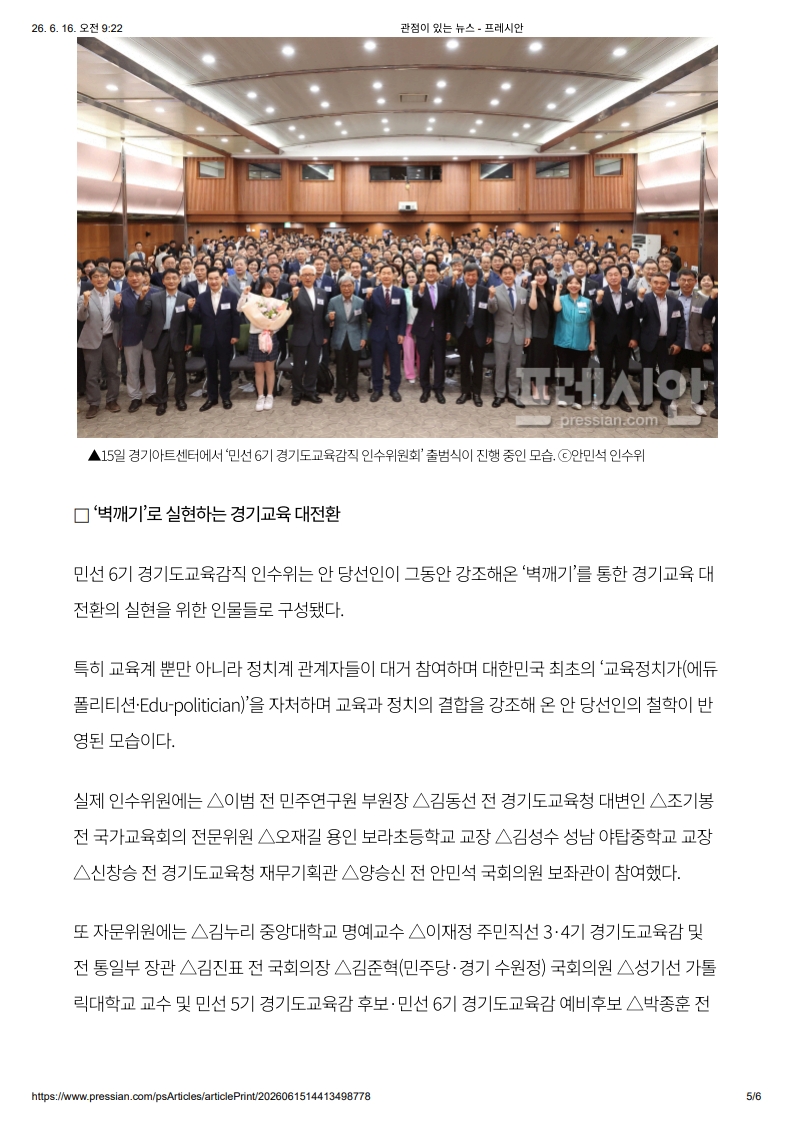 26. 6. 16. 오전 9:22

관점이 있는 뉴스 - 프레시안

프레시안
pressian.com

▲15일 경기아트센터에서 '민선 6기 경기도교육감직 인수위원회' 출범식이 진행 중인 모습. ⓒ안민석 인수위

□ '벽깨기'로 실현하는 경기교육 대전환

민선 6기 경기도교육감직 인수위는 안 당선인이 그동안 강조해온 '벽깨기'를 통한 경기교육 대전환의 실현을 위한 인물들로 구성됐다.

특히 교육계 뿐만 아니라 정치계 관계자들이 대거 참여하며 대한민국 최초의 '교육정치가(에듀폴리티션·Edu-politician)'을 자처하며 교육과 정치의 결합을 강조해 온 안 당선인의 철학이 반영된 모습이다.

실제 인수위원에는 △이범 전 민주연구원 부원장 △김동선 전 경기도교육청 대변인 △조기봉 전 국가교육회의 전문위원 △오재길 용인 보라초등학교 교장 △김성수 성남 야탑중학교 교장 △신창승 전 경기도교육청 재무기획관 △양승신 전 안민석 국회의원 보좌관이 참여했다.

또 자문위원에는 △김누리 중앙대학교 명예교수 △이재정 주민직선 3·4기 경기도교육감 및 전 통일부 장관 △김진표 전 국회의장 △김준혁(민주당·경기 수원정) 국회의원 △성기선 가톨릭대학교 교수 및 민선 5기 경기도교육감 후보·민선 6기 경기도교육감 예비후보 △박종훈 전

https://www.pressian.com/psArticles/articlePrint/2026061514413498778

5/6